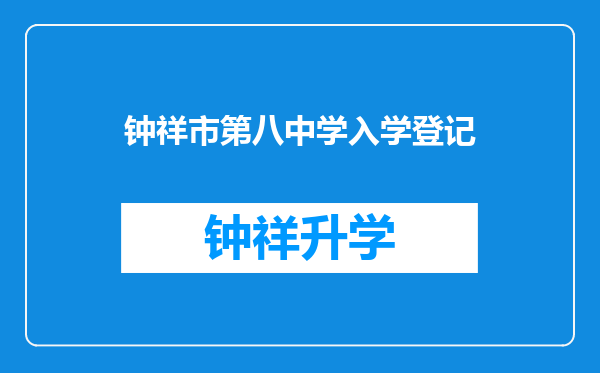 钟祥市第八中学入学登记

钟祥升学